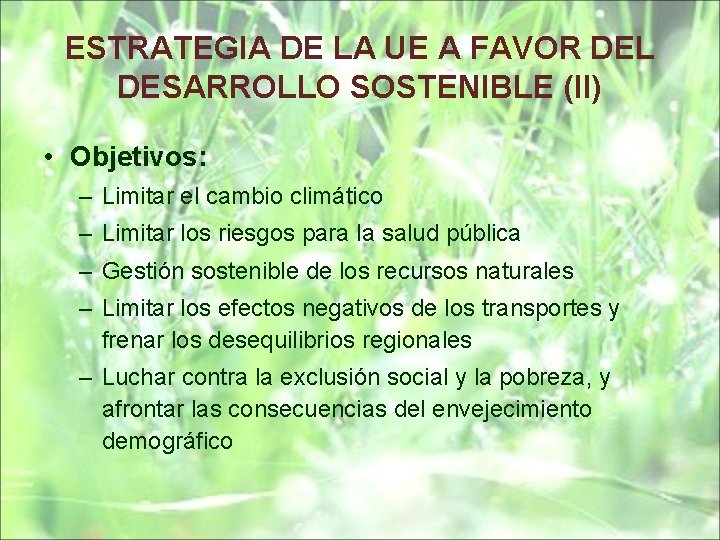 ESTRATEGIA DE LA UE A FAVOR DEL DESARROLLO SOSTENIBLE (II)

• Objetivos:
– Limitar el cambio climático
– Limitar los riesgos para la salud pública
– Gestión sostenible de los recursos naturales
– Limitar los efectos negativos de los transportes y frenar los desequilibrios regionales
– Luchar contra la exclusión social y la pobreza, y afrontar las consecuencias del envejecimiento demográfico